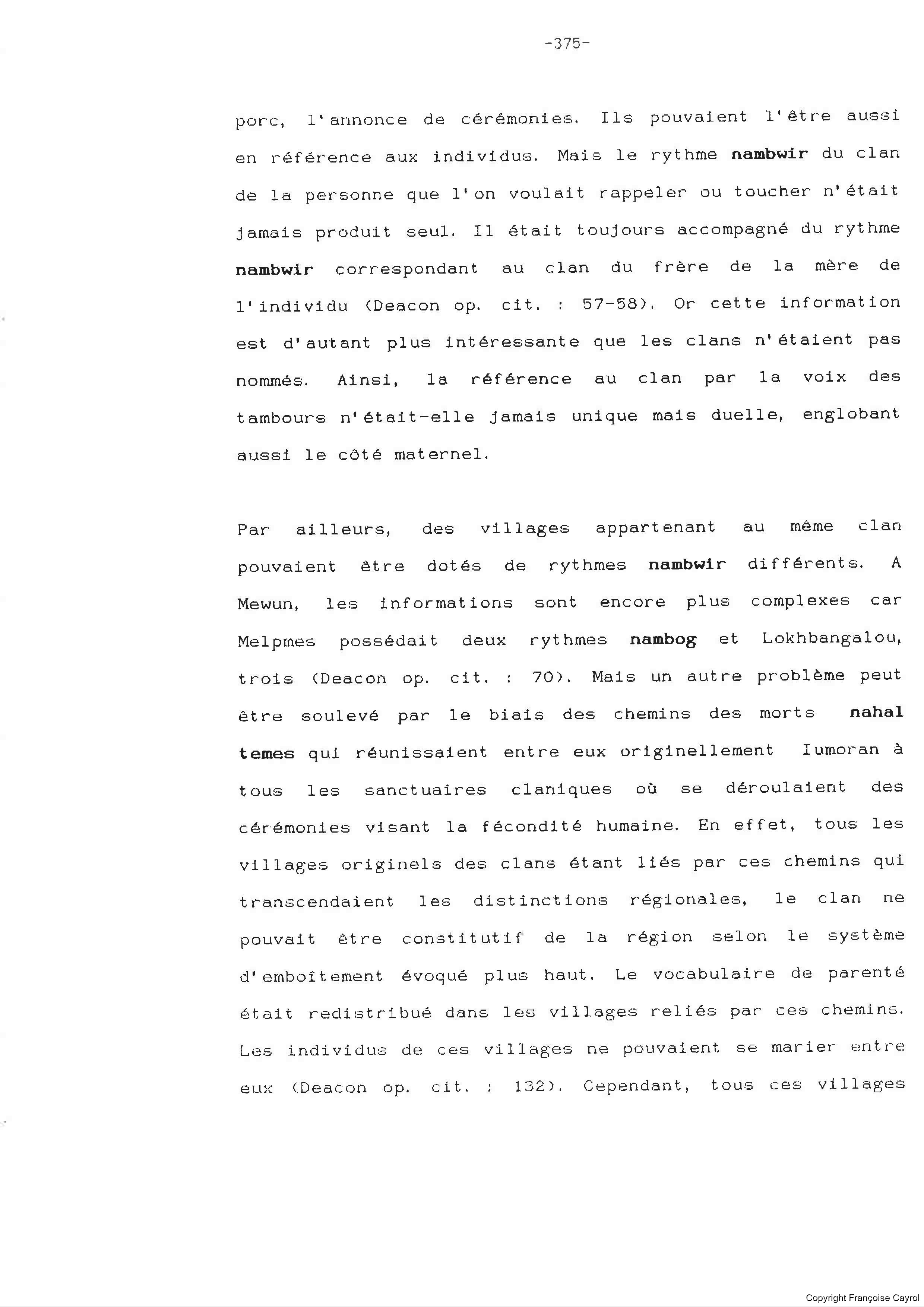 -375-

porc, l'annonce de cérémonies. Ils pouvaient l'être aussi en référence aux individus. Mais le rythme nambwir du clan de la personne que l'on voulait rappeler ou toucher n'était jamais produit seul. Il était toujours accompagné du rythme nambwir correspondant au clan du frère de la mère de l'individu (Deacon op. cit. : 57-58). Or cette information est d'autant plus intéressante que les clans n'étaient pas nommés. Ainsi, la référence au clan par la voix des tambours n'était-elle jamais unique mais duelle, englobant aussi le côté maternel.

Par ailleurs, des villages appartenant au même clan pouvaient être dotés de rythmes nambwir différents. A Mewun, les informations sont encore plus complexes car Melpmes possédait deux rythmes nambog et Lokhbangalou, trois (Deacon op. cit. : 70). Mais un autre problème peut être soulevé par le biais des chemins des morts nahal temes qui réunissaient entre eux originellement Iumoran à tous les sanctuaires claniques où se déroulaient des cérémonies visant la fécondité humaine. En effet, tous les villages originels des clans étant liés par ces chemins qui transcendaient les distinctions régionales, le clan ne pouvait être constitutif de la région selon le système d'emboîtement évoqué plus haut. Le vocabulaire de parenté était redistribué dans les villages reliés par ces chemins. Les individus de ces villages ne pouvaient se marier entre eux (Deacon op. cit. : 132). Cependant, tous ces villages

Copyright Françoise Cayrol